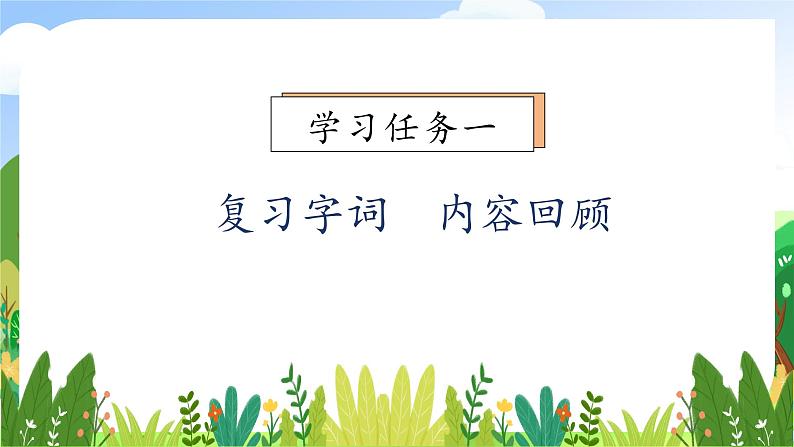 学习任务一

复习字词　内容回顾